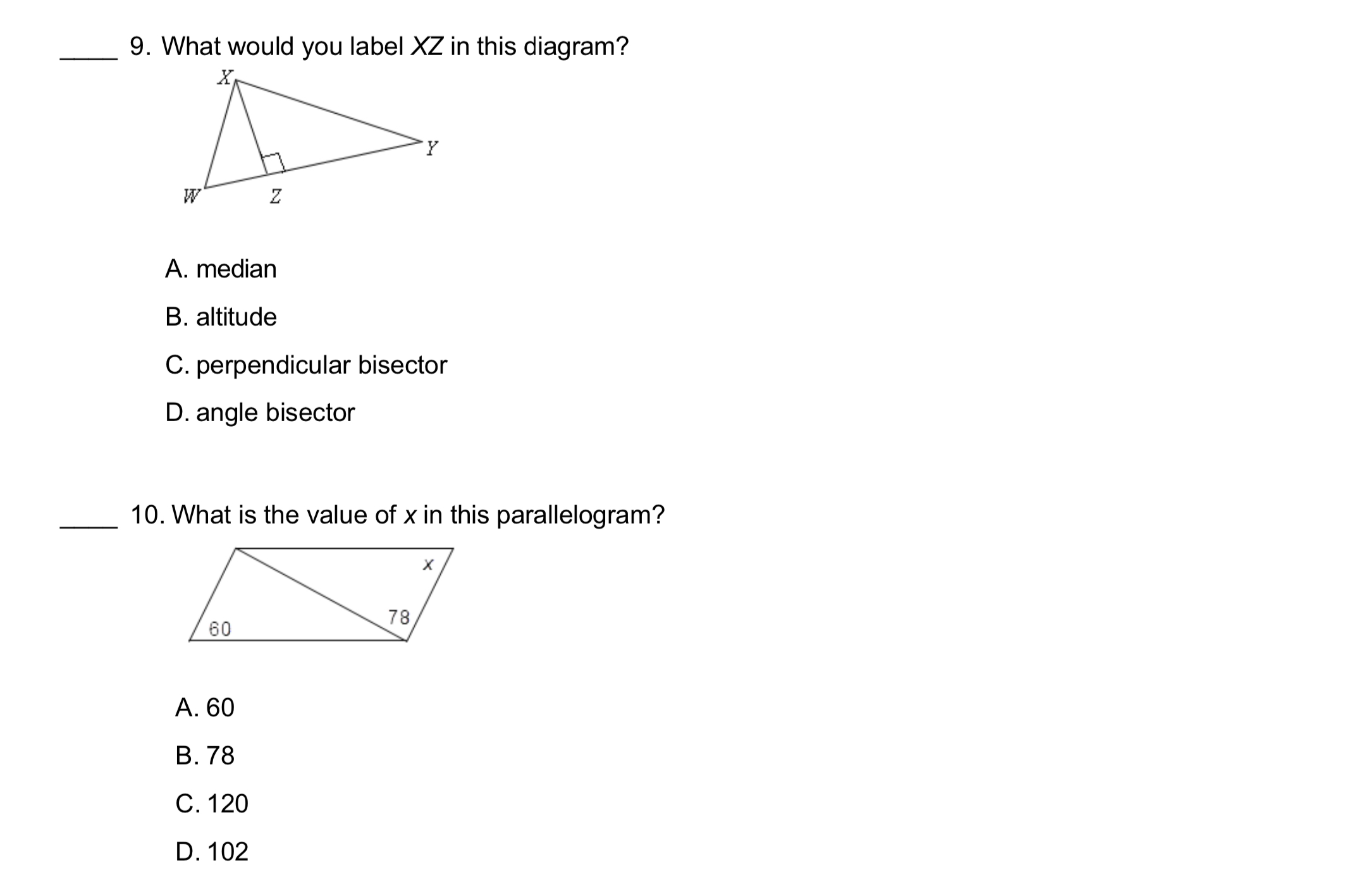 ____ 9. What would you label $XZ$ in this diagram?

X
Y
W
Z

A. median

B. altitude

C. perpendicular bisector

D. angle bisector

____ 10. What is the value of $x$ in this parallelogram?

x
78
60

A. 60

B. 78

C. 120

D. 102